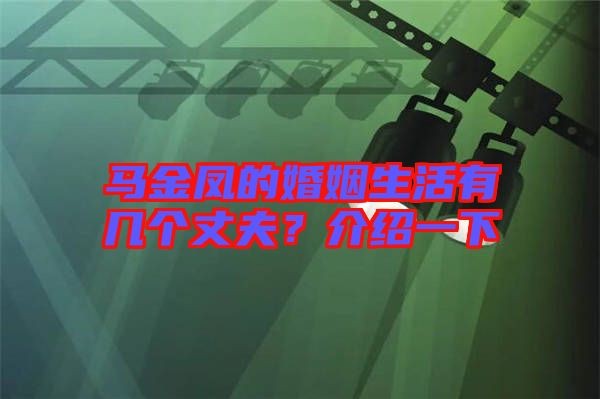 马金凤的婚姻生活有几个丈夫？介绍一下